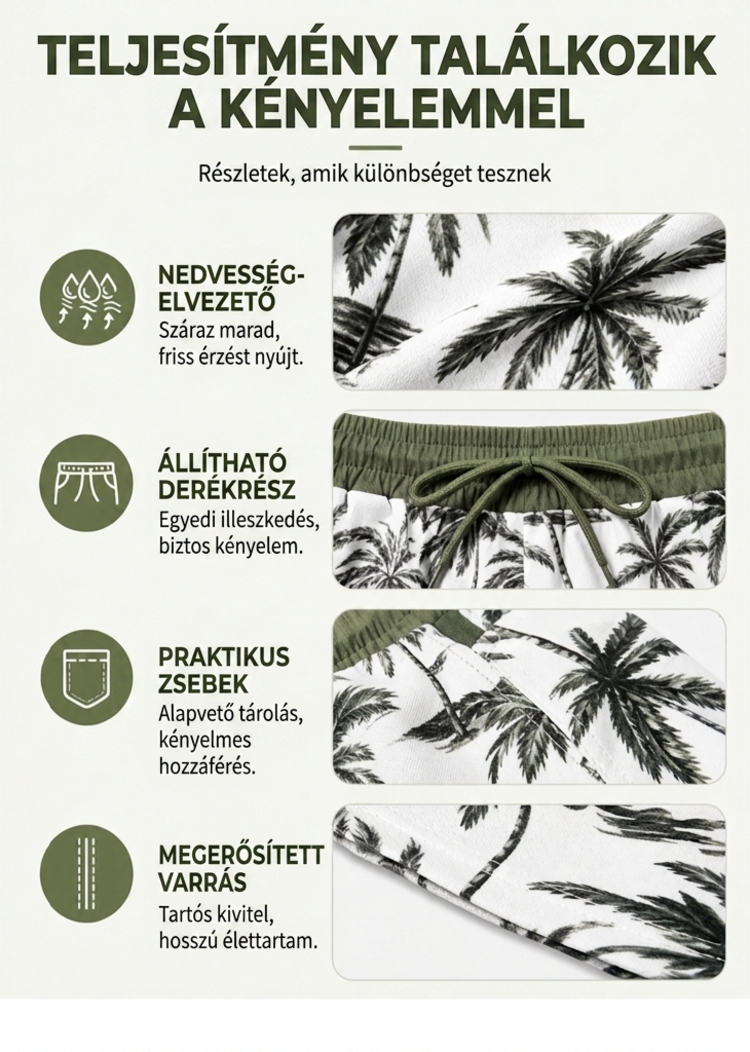 TELJESÍTMÉNY TALÁLKOZIK A KÉNYELEMMEL

Részletek, amik különbséget tesznek

NEDVESSÉG-ELVEZETŐ
Száraz marad, friss érzést nyújt.

ÁLLÍTHATÓ DERÉKRÉSZ
Egyedi illeszkedés, biztos kényelem.

PRAKTIKUS ZSEBEK
Alapvető tárolás, kényelmes hozzáférés.

MEGERŐSÍTETT VARRÁS
Tartós kivitel, hosszú élettartam.